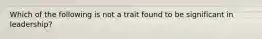 Which of the following is not a trait found to be significant in leadership?